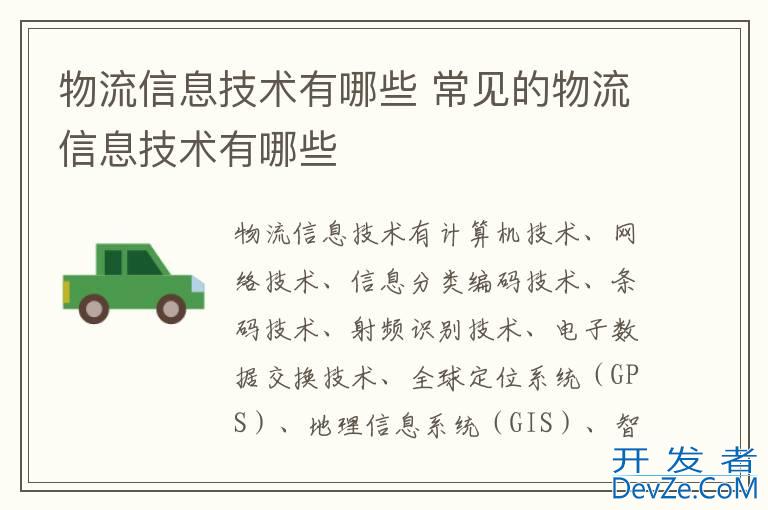 物流信息技术有哪些 常见的物流信息技术有哪些

物流信息技术有计算机技术、网络技术、信息分类编码技术、条码技术、射频识别技术、电子数据交换技术、全球定位系统（GPS）、地理信息系统（GIS）、智

开发者
DevZe.CoM